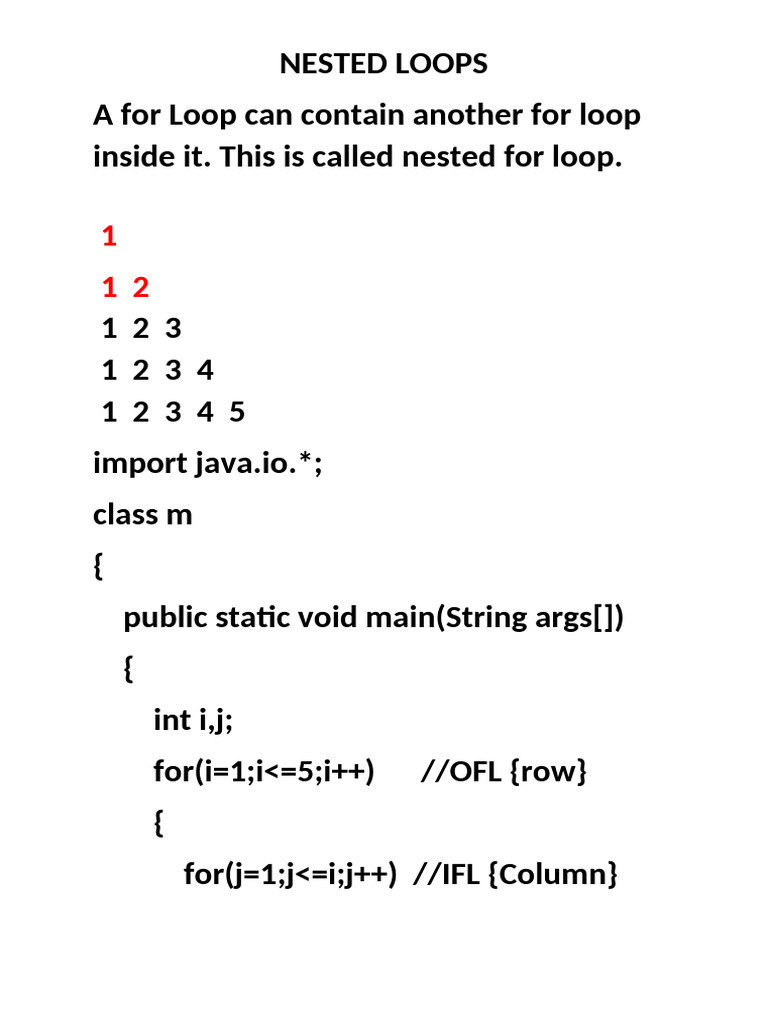 NESTED LOOPS

A for Loop can contain another for loop inside it. This is called nested for loop.

1
1 2
1 2 3
1 2 3 4
1 2 3 4 5

import java.io.*;
class m
{
public static void main(String args[])
{
int i,j;
for(i=1;i<=5;i++) //OFL {row}
{
for(j=1;j<=i;j++) //IFL {Column}